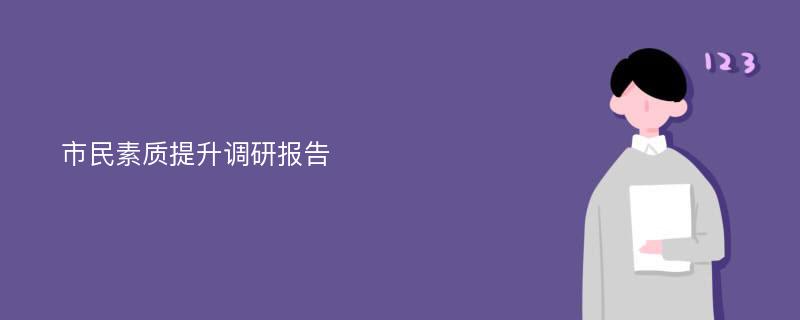 市民素质提升调研报告

123